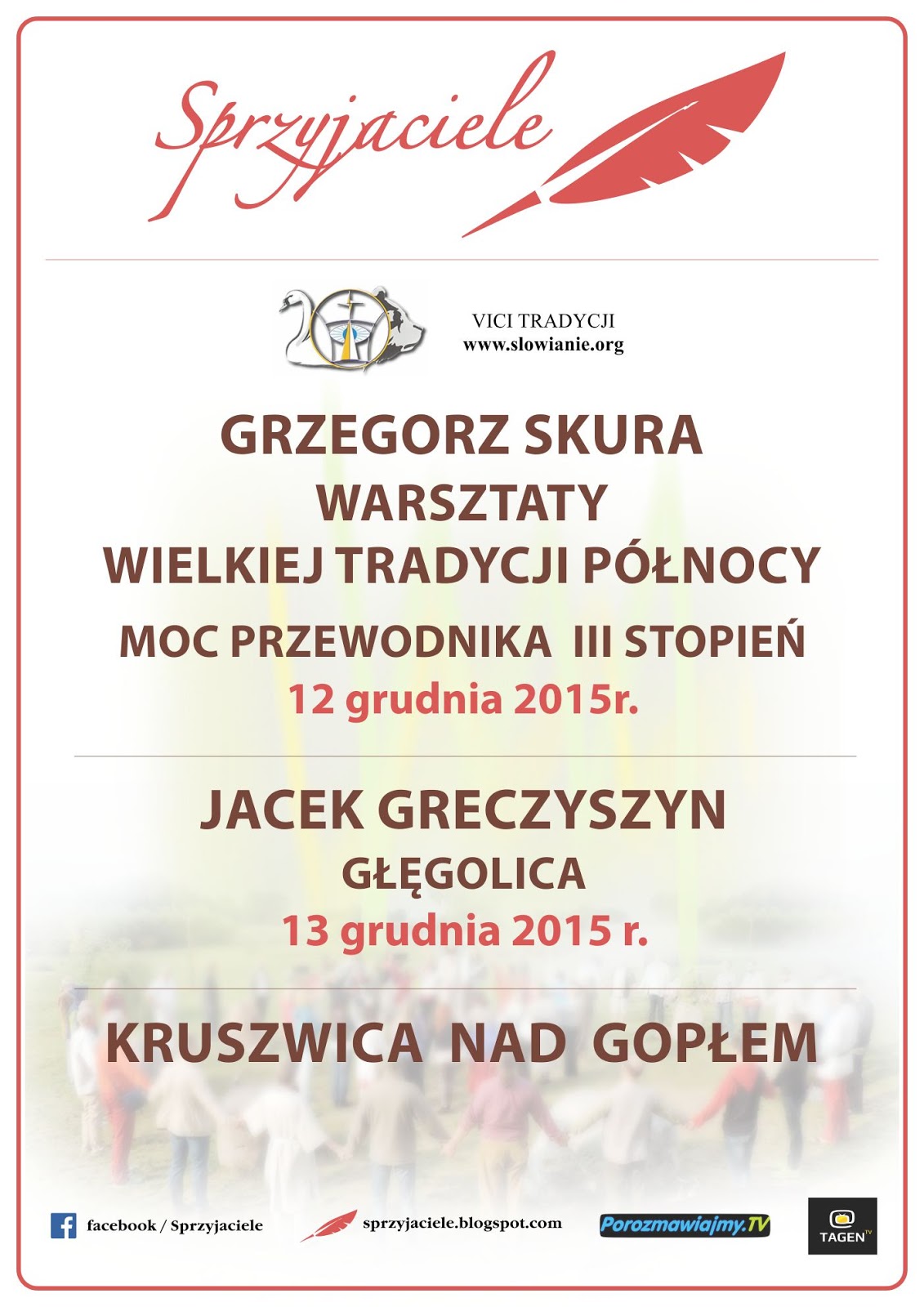 Sprzyjaciele

VICI TRADYCJI
www.slowianie.org

GRZEGORZ SKURA
WARSZTATY
WIELKIEJ TRADYCJI PÓŁNOCY
MOC PRZEWODNIKA III STOPIEŃ
12 grudnia 2015r.

JACEK GRECZYSZYN
GŁĘGOLICA
13 grudnia 2015 r.

KRUSZWICA NAD GOPŁEM

facebook / Sprzyjaciele

sprzyjaciele.blogspot.com

Porozmawiajmy.TV

TAGEN TV